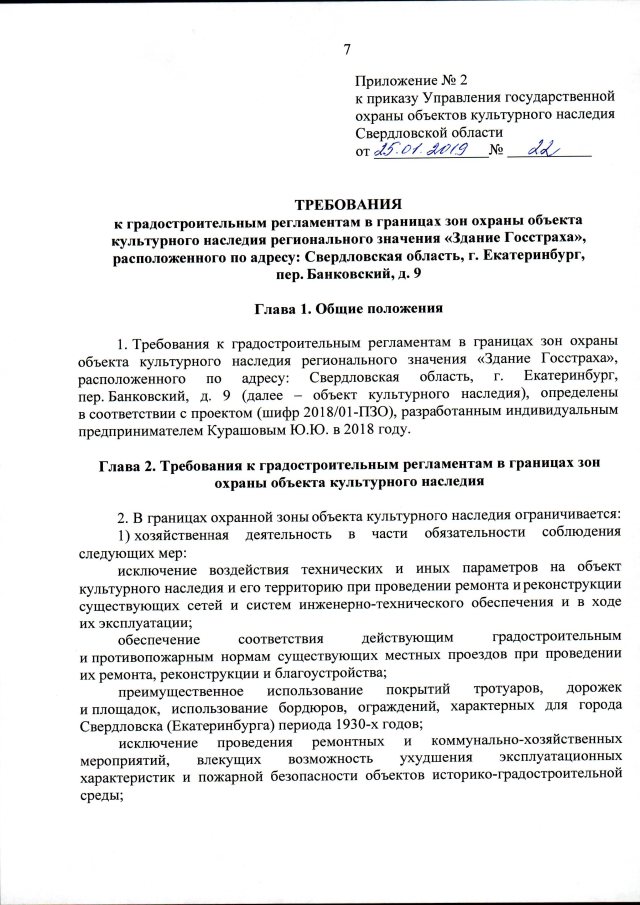 7

Приложение № 2
к приказу Управления государственной охраны объектов культурного наследия Свердловской области
от 25.01.2019 № 22

ТРЕБОВАНИЯ
к градостроительным регламентам в границах зон охраны объекта культурного наследия регионального значения «Здание Госстраха», расположенного по адресу: Свердловская область, г. Екатеринбург, пер. Банковский, д. 9

Глава 1. Общие положения

1. Требования к градостроительным регламентам в границах зон охраны объекта культурного наследия регионального значения «Здание Госстраха», расположенного по адресу: Свердловская область, г. Екатеринбург, пер. Банковский, д. 9 (далее – объект культурного наследия), определены в соответствии с проектом (шифр 2018/01-ПЗО), разработанным индивидуальным предпринимателем Курашовым Ю.Ю. в 2018 году.

Глава 2. Требования к градостроительным регламентам в границах зон охраны объекта культурного наследия

2. В границах охранной зоны объекта культурного наследия ограничивается:
1) хозяйственная деятельность в части обязательности соблюдения следующих мер:
исключение воздействия технических и иных параметров на объект культурного наследия и его территорию при проведении ремонта и реконструкции существующих сетей и систем инженерно-технического обеспечения и в ходе их эксплуатации;
обеспечение соответствия действующим градостроительным и противопожарным нормам существующих местных проездов при проведении их ремонта, реконструкции и благоустройства;
преимущественное использование покрытий тротуаров, дорожек и площадок, использование бордюров, ограждений, характерных для города Свердловска (Екатеринбурга) периода 1930-х годов;
исключение проведения ремонтных и коммунально-хозяйственных мероприятий, влекущих возможность ухудшения эксплуатационных характеристик и пожарной безопасности объектов историко-градостроительной среды;